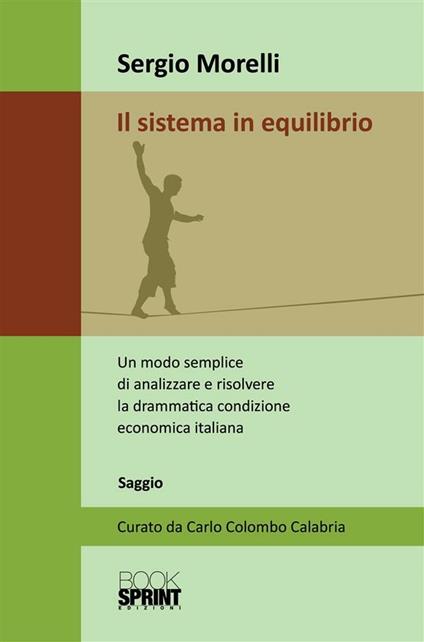 Sergio Morelli

Il sistema in equilibrio

Un modo semplice di analizzare e risolvere la drammatica condizione economica italiana

Saggio

Curato da Carlo Colombo Calabria

BOOK SPRINT EDIZIONI